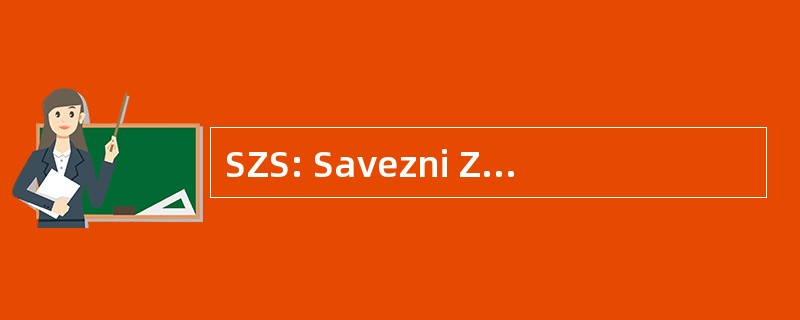 SZS: Savezni Z...